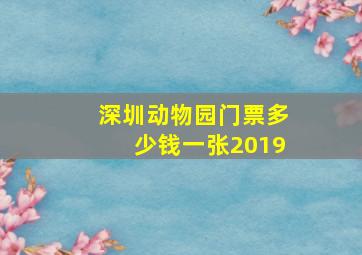 深圳动物园门票多少钱一张2019